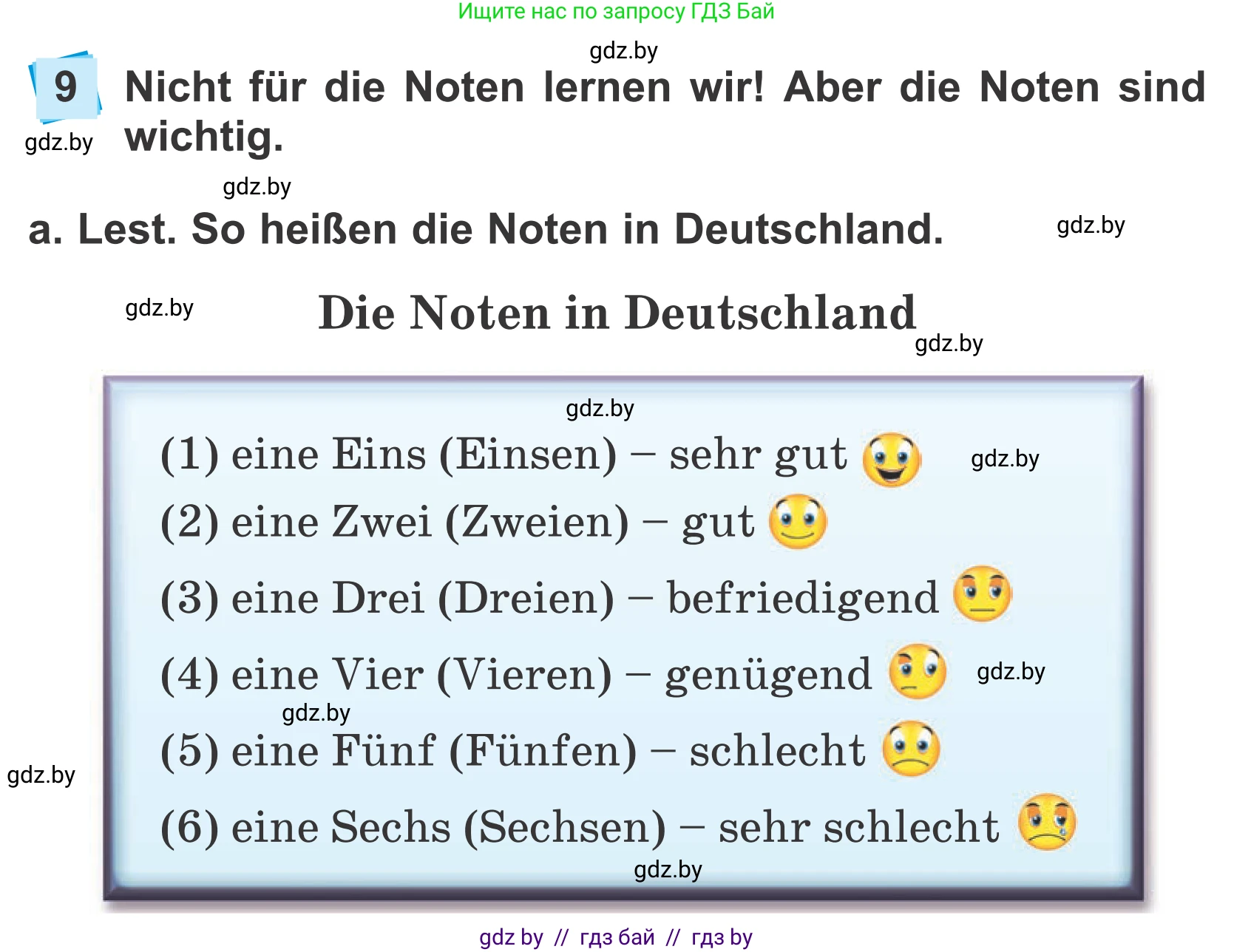 Ищите нас по запросу ГДЗ Бай

gdz.by

9 Nicht für die Noten lernen wir! Aber die Noten sind wichtig.

gdz.by

gdz.by

a. Lest. So heißen die Noten in Deutschland.

gdz.by

gdz.by

Die Noten in Deutschland

gdz.by

gdz.by

(1) eine Eins (Einsen) – sehr gut

gdz.by

(2) eine Zwei (Zweien) – gut

(3) eine Drei (Dreien) – befriedigend

(4) eine Vier (Vieren) – genügend

gdz.by

gdz.by

(5) eine Fünf (Fünfen) – schlecht

gdz.by

(6) eine Sechs (Sechsen) – sehr schlecht

gdz.by

gdz by // гдз бай // гдз by